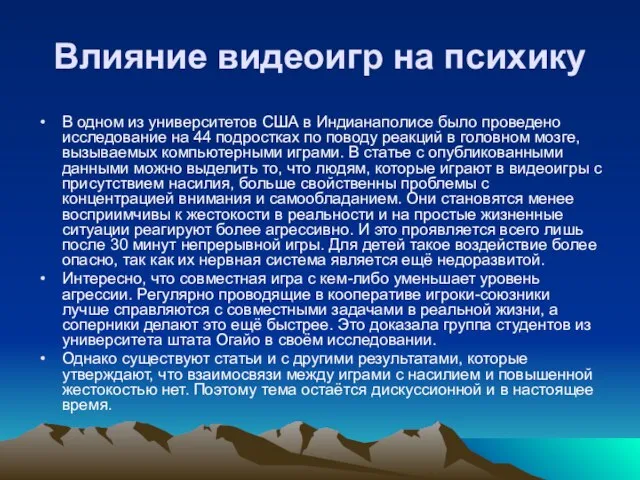 Влияние видеоигр на психику

• В одном из университетов США в Индианаполисе было проведено исследование на 44 подростках по поводу реакций в головном мозге, вызываемых компьютерными играми. В статье с опубликованными данными можно выделить то, что людям, которые играют в видеоигры с присутствием насилия, больше свойственны проблемы с концентрацией внимания и самообладанием. Они становятся менее восприимчивы к жестокости в реальности и на простые жизненные ситуации реагируют более агрессивно. И это проявляется всего лишь после 30 минут непрерывной игры. Для детей такое воздействие более опасно, так как их нервная система является ещё недоразвитой.

• Интересно, что совместная игра с кем-либо уменьшает уровень агрессии. Регулярно проводящие в кооперативе игроки-союзники лучше справляются с совместными задачами в реальной жизни, а соперники делают это ещё быстрее. Это доказала группа студентов из университета штата Огайо в своём исследовании.

• Однако существуют статьи и с другими результатами, которые утверждают, что взаимосвязи между играми с насилием и повышенной жестокостью нет. Поэтому тема остаётся дискуссионной и в настоящее время.